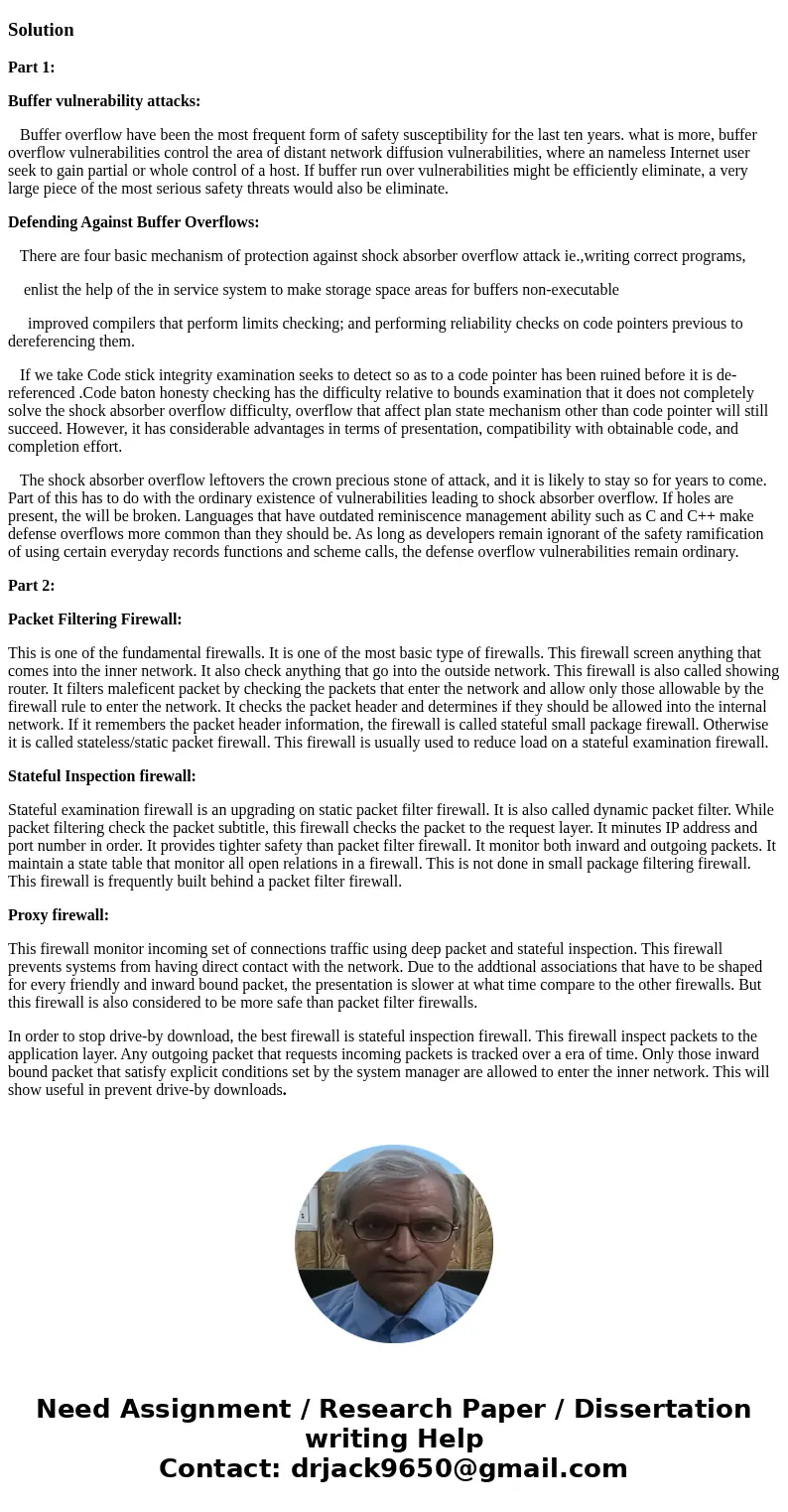 Solution

Part 1:

Buffer vulnerability attacks:

Buffer overflow have been the most frequent form of safety susceptibility for the last ten years. what is more, buffer overflow vulnerabilities control the area of distant network diffusion vulnerabilities, where an nameless Internet user seek to gain partial or whole control of a host. If buffer run over vulnerabilities might be efficiently eliminate, a very large piece of the most serious safety threats would also be eliminate.

Defending Against Buffer Overflows:

There are four basic mechanism of protection against shock absorber overflow attack ie.,writing correct programs,

enlist the help of the in service system to make storage space areas for buffers non-executable

improved compilers that perform limits checking; and performing reliability checks on code pointers previous to dereferencing them.

If we take Code stick integrity examination seeks to detect so as to a code pointer has been ruined before it is de-referenced .Code baton honesty checking has the difficulty relative to bounds examination that it does not completely solve the shock absorber overflow difficulty, overflow that affect plan state mechanism other than code pointer will still succeed. However, it has considerable advantages in terms of presentation, compatibility with obtainable code, and completion effort.

The shock absorber overflow leftovers the crown precious stone of attack, and it is likely to stay so for years to come. Part of this has to do with the ordinary existence of vulnerabilities leading to shock absorber overflow. If holes are present, the will be broken. Languages that have outdated reminiscence management ability such as C and C++ make defense overflows more common than they should be. As long as developers remain ignorant of the safety ramification of using certain everyday records functions and scheme calls, the defense overflow vulnerabilities remain ordinary.

Part 2:

Packet Filtering Firewall:

This is one of the fundamental firewalls. It is one of the most basic type of firewalls. This firewall screen anything that comes into the inner network. It also check anything that go into the outside network. This firewall is also called showing router. It filters maleficent packet by checking the packets that enter the network and allow only those allowable by the firewall rule to enter the network. It checks the packet header and determines if they should be allowed into the internal network. If it remembers the packet header information, the firewall is called stateful small package firewall. Otherwise it is called stateless/static packet firewall. This firewall is usually used to reduce load on a stateful examination firewall.

Stateful Inspection firewall:

Stateful examination firewall is an upgrading on static packet filter firewall. It is also called dynamic packet filter. While packet filtering check the packet subtitle, this firewall checks the packet to the request layer. It minutes IP address and port number in order. It provides tighter safety than packet filter firewall. It monitor both inward and outgoing packets. It maintain a state table that monitor all open relations in a firewall. This is not done in small package filtering firewall. This firewall is frequently built behind a packet filter firewall.

Proxy firewall:

This firewall monitor incoming set of connections traffic using deep packet and stateful inspection. This firewall prevents systems from having direct contact with the network. Due to the addtional associations that have to be shaped for every friendly and inward bound packet, the presentation is slower at what time compare to the other firewalls. But this firewall is also considered to be more safe than packet filter firewalls.

In order to stop drive-by download, the best firewall is stateful inspection firewall. This firewall inspect packets to the application layer. Any outgoing packet that requests incoming packets is tracked over a era of time. Only those inward bound packet that satisfy explicit conditions set by the system manager are allowed to enter the inner network. This will show useful in prevent drive-by downloads.

Need Assignment / Research Paper / Dissertation writing Help
Contact: drjack9650@gmail.com